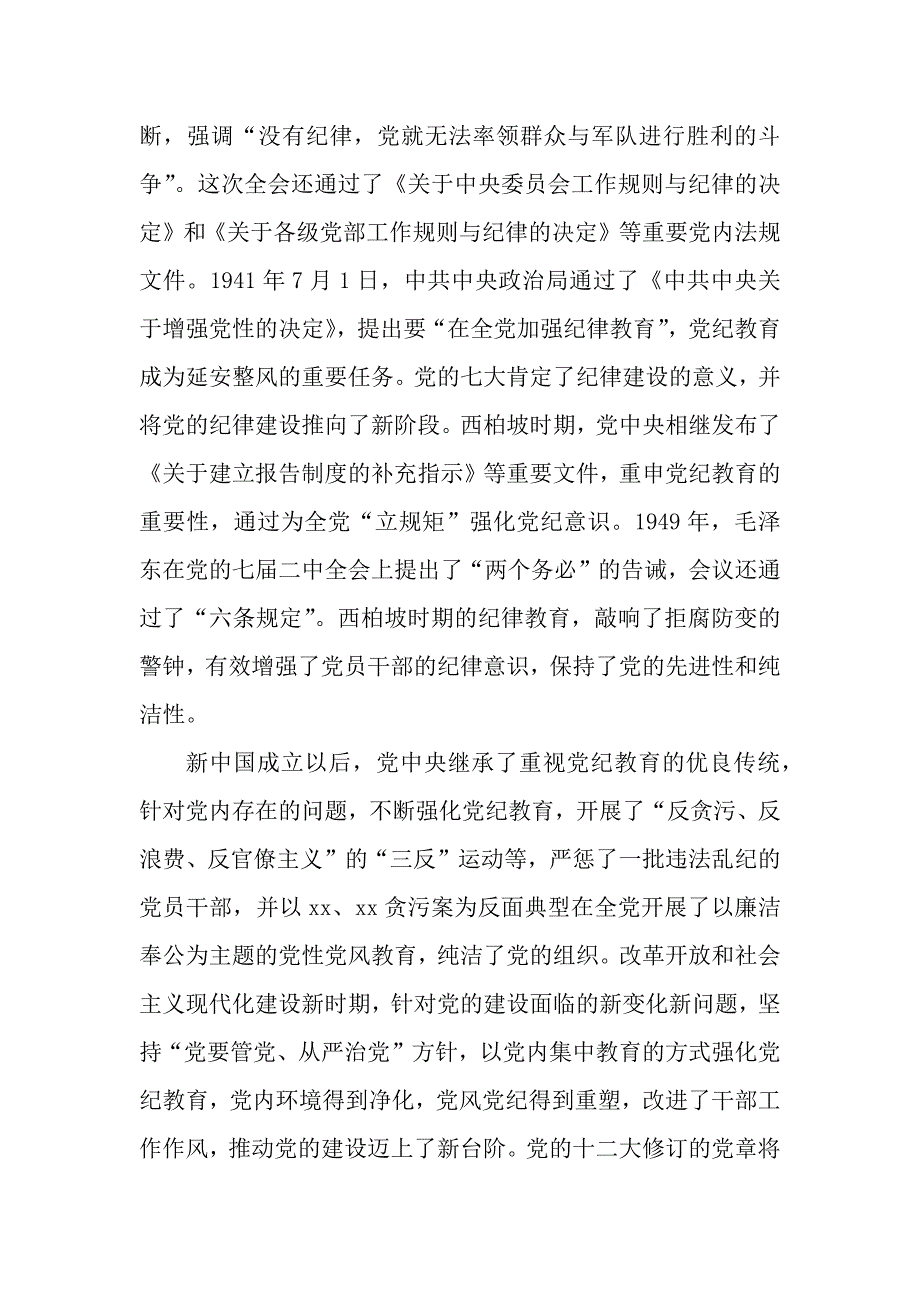 断，强调“没有纪律，党就无法率领群众与军队进行胜利的斗争”。这次全会还通过了《关于中央委员会工作规则与纪律的决定》和《关于各级党部工作规则与纪律的决定》等重要党内法规文件。1941 年 7 月 1 日，中共中央政治局通过了《中共中央关于增强党性的决定》，提出要“在全党加强纪律教育”，党纪教育成为延安整风的重要任务。党的七大肯定了纪律建设的意义，并将党的纪律建设推向了新阶段。西柏坡时期，党中央相继发布了《关于建立报告制度的补充指示》等重要文件，重申党纪教育的重要性，通过为全党“立规矩”强化党纪意识。1949 年，毛泽东在党的七届二中全会上提出了“两个务必”的告诫，会议还通过了“六条规定”。西柏坡时期的纪律教育，敲响了拒腐防变的警钟，有效增强了党员干部的纪律意识，保持了党的先进性和纯洁性。

新中国成立以后，党中央继承了重视党纪教育的优良传统，针对党内存在的问题，不断强化党纪教育，开展了“反贪污、反浪费、反官僚主义”的“三反”运动等，严惩了一批违法乱纪的党员干部，并以 xx、xx 贪污案为反面典型在全党开展了以廉洁奉公为主题的党性党风教育，纯洁了党的组织。改革开放和社会主义现代化建设新时期，针对党的建设面临的新变化新问题，坚持“党要管党、从严治党”方针，以党内集中教育的方式强化党纪教育，党内环境得到净化，党风党纪得到重塑，改进了干部工作作风，推动党的建设迈上了新台阶。党的十二大修订的党章将